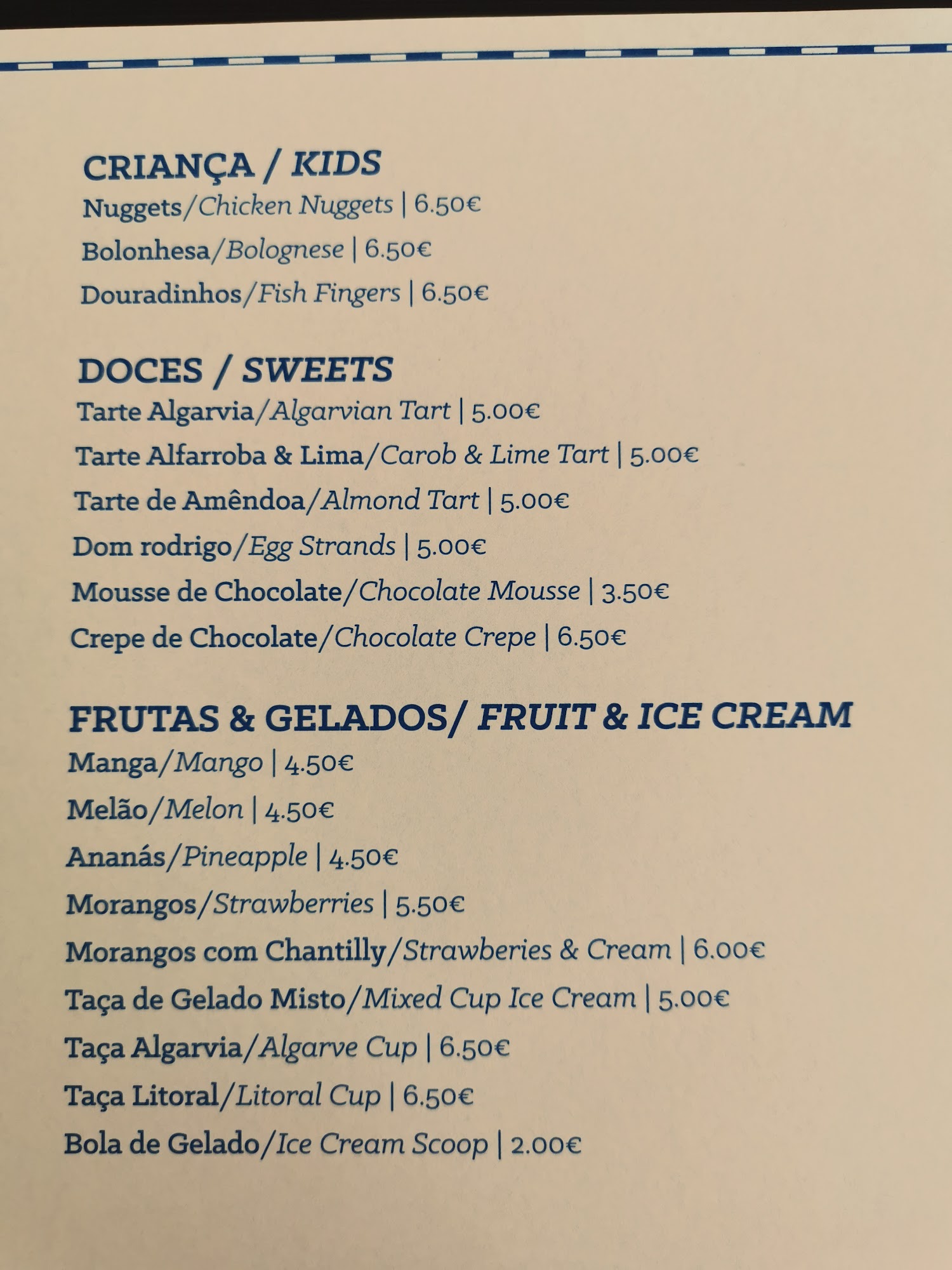 CRIANÇA / KIDS
Nuggets/Chicken Nuggets | 6.50€
Bolonhesa/Bolognese | 6.50€
Douradinhos/Fish Fingers | 6.50€

DOCES / SWEETS
Tarte Algarvia/Algarvian Tart | 5.00€
Tarte Alfarroba & Lima/Carob & Lime Tart | 5.00€
Tarte de Amêndoa/Almond Tart | 5.00€
Dom rodrigo/Egg Strands | 5.00€
Mousse de Chocolate/Chocolate Mousse | 3.50€
Crepe de Chocolate/Chocolate Crepe | 6.50€

FRUTAS & GELADOS/ FRUIT & ICE CREAM
Manga/Mango | 4.50€
Melão/Melon | 4.50€
Ananás/Pineapple | 4.50€
Morangos/Strawberries | 5.50€
Morangos com Chantilly/Strawberies & Cream | 6.00€
Taça de Gelado Misto/Mixed Cup Ice Cream | 5.00€
Taça Algarvia/Algarve Cup | 6.50€
Taça Litoral/Litoral Cup | 6.50€
Bola de Gelado/Ice Cream Scoop | 2.00€